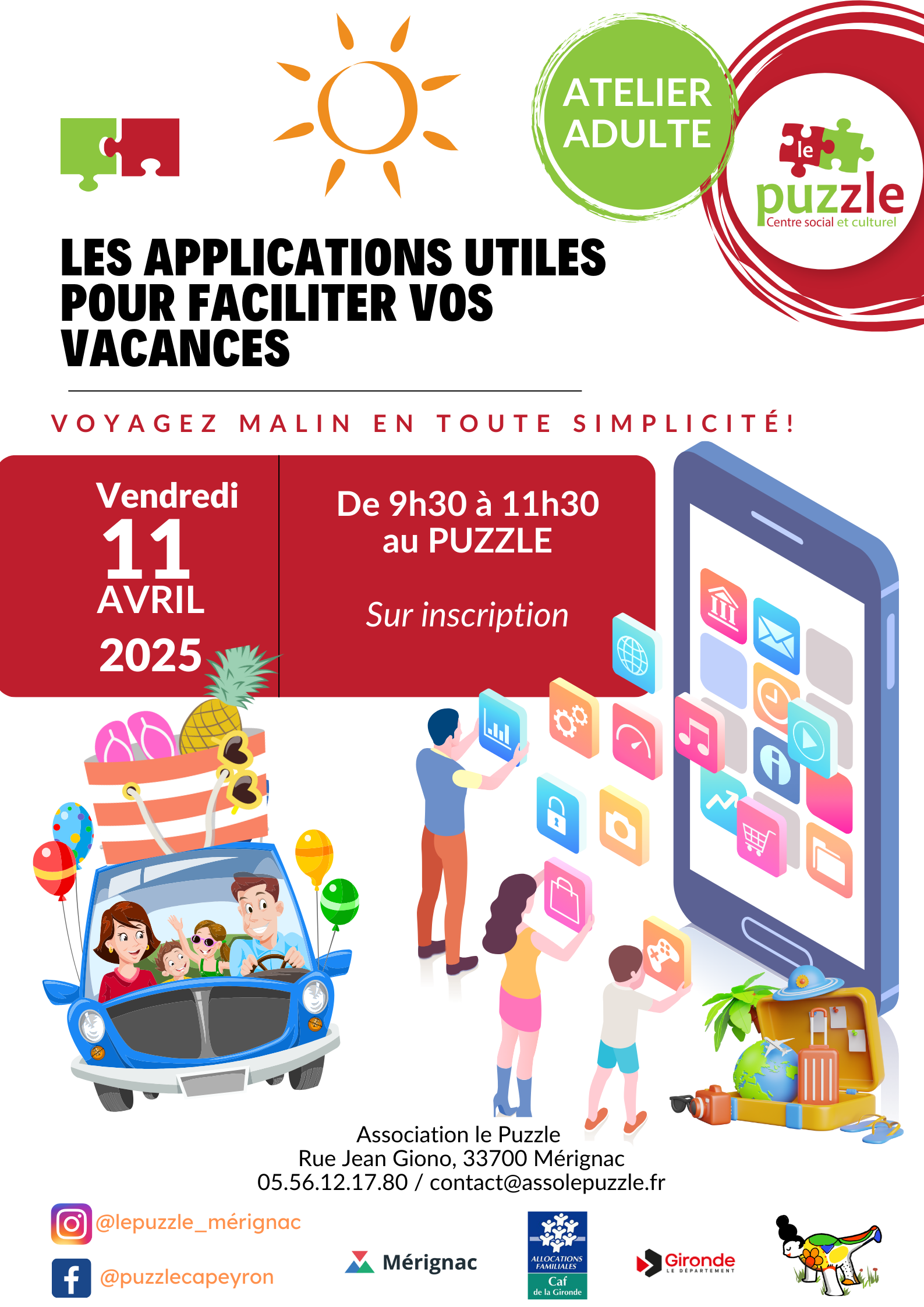 ATELIER ADULTE

le puzzle
Centre social et culturel

LES APPLICATIONS UTILES POUR FACILITER VOS VACANCES

VOYAGEZ MALIN EN TOUTE SIMPLICITÉ!

Vendredi
11
AVRIL
2025

De 9h30 à 11h30
au PUZZLE

Sur inscription

Association le Puzzle
Rue Jean Giono, 33700 Mérignac
05.56.12.17.80 / contact@assolepuzzle.fr

@lepuzzle_mérignac

@puzzlecapeyron

Mérignac

ALLOCATIONS FAMILIALES
Caf
de la Gironde

Gironde
LE DÉPARTEMENT